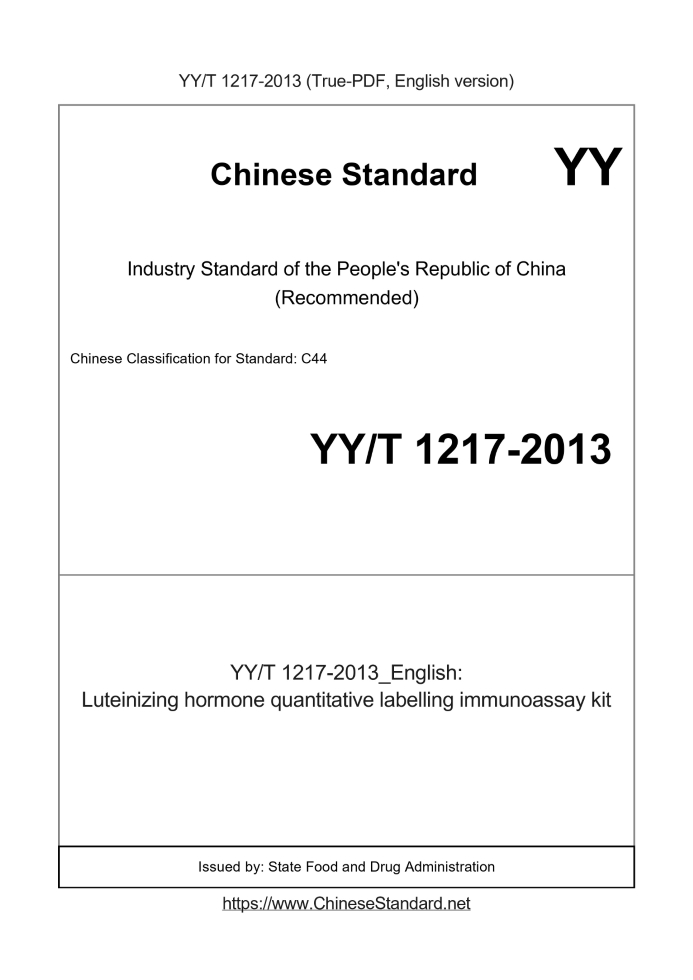 YY/T 1217-2013 (True-PDF, English version)

Chinese Standard

YY

Industry Standard of the People's Republic of China
(Recommended)

Chinese Classification for Standard: C44

YY/T 1217-2013

YY/T 1217-2013_English:
Luteinizing hormone quantitative labelling immunoassay kit

Issued by: State Food and Drug Administration

https://www.ChineseStandard.net